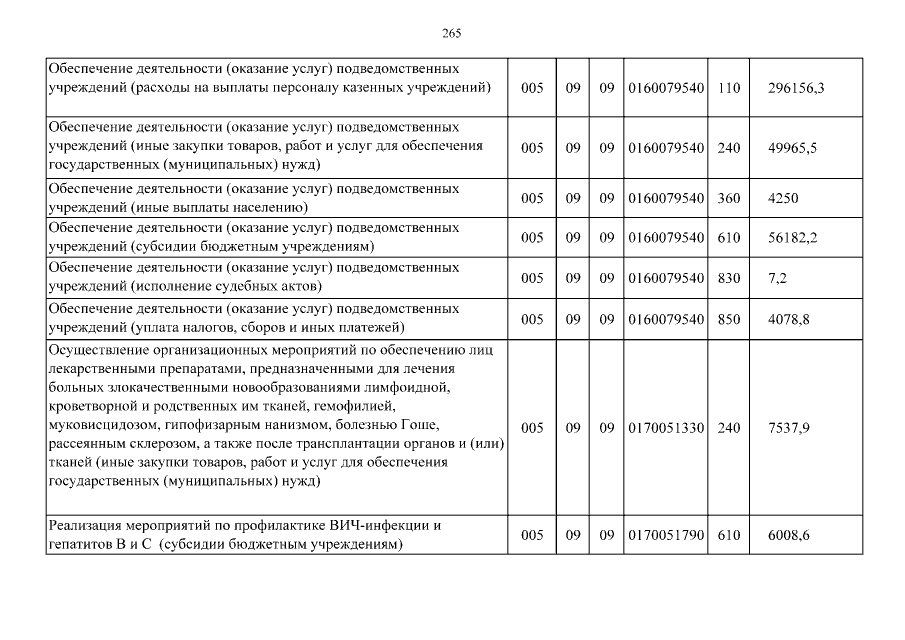 265

| | | | | | | |
|---|---|---|---|---|---|---|
| Обеспечение деятельности (оказание услуг) подведомственных учреждений (расходы на выплаты персоналу казенных учреждений) | 005 | 09 | 09 | 0160079540 | 110 | 296156,3 |
| Обеспечение деятельности (оказание услуг) подведомственных учреждений (иные закупки товаров, работ и услуг для обеспечения государственных (муниципальных) нужд) | 005 | 09 | 09 | 0160079540 | 240 | 49965,5 |
| Обеспечение деятельности (оказание услуг) подведомственных учреждений (иные выплаты населению) | 005 | 09 | 09 | 0160079540 | 360 | 4250 |
| Обеспечение деятельности (оказание услуг) подведомственных учреждений (субсидии бюджетным учреждениям) | 005 | 09 | 09 | 0160079540 | 610 | 56182,2 |
| Обеспечение деятельности (оказание услуг) подведомственных учреждений (исполнение судебных актов) | 005 | 09 | 09 | 0160079540 | 830 | 7,2 |
| Обеспечение деятельности (оказание услуг) подведомственных учреждений (уплата налогов, сборов и иных платежей) | 005 | 09 | 09 | 0160079540 | 850 | 4078,8 |
| Осуществление организационных мероприятий по обеспечению лиц лекарственными препаратами, предназначенными для лечения больных злокачественными новообразованиями лимфоидной, кроветворной и родственных им тканей, гемофилией, муковисцидозом, гипофизарным нанизмом, болезнью Гоше, рассеянным склерозом, а также после трансплантации органов и (или) тканей (иные закупки товаров, работ и услуг для обеспечения государственных (муниципальных) нужд) | 005 | 09 | 09 | 0170051330 | 240 | 7537,9 |
| Реализация мероприятий по профилактике ВИЧ-инфекции и гепатитов В и С (субсидии бюджетным учреждениям) | 005 | 09 | 09 | 0170051790 | 610 | 6008,6 |